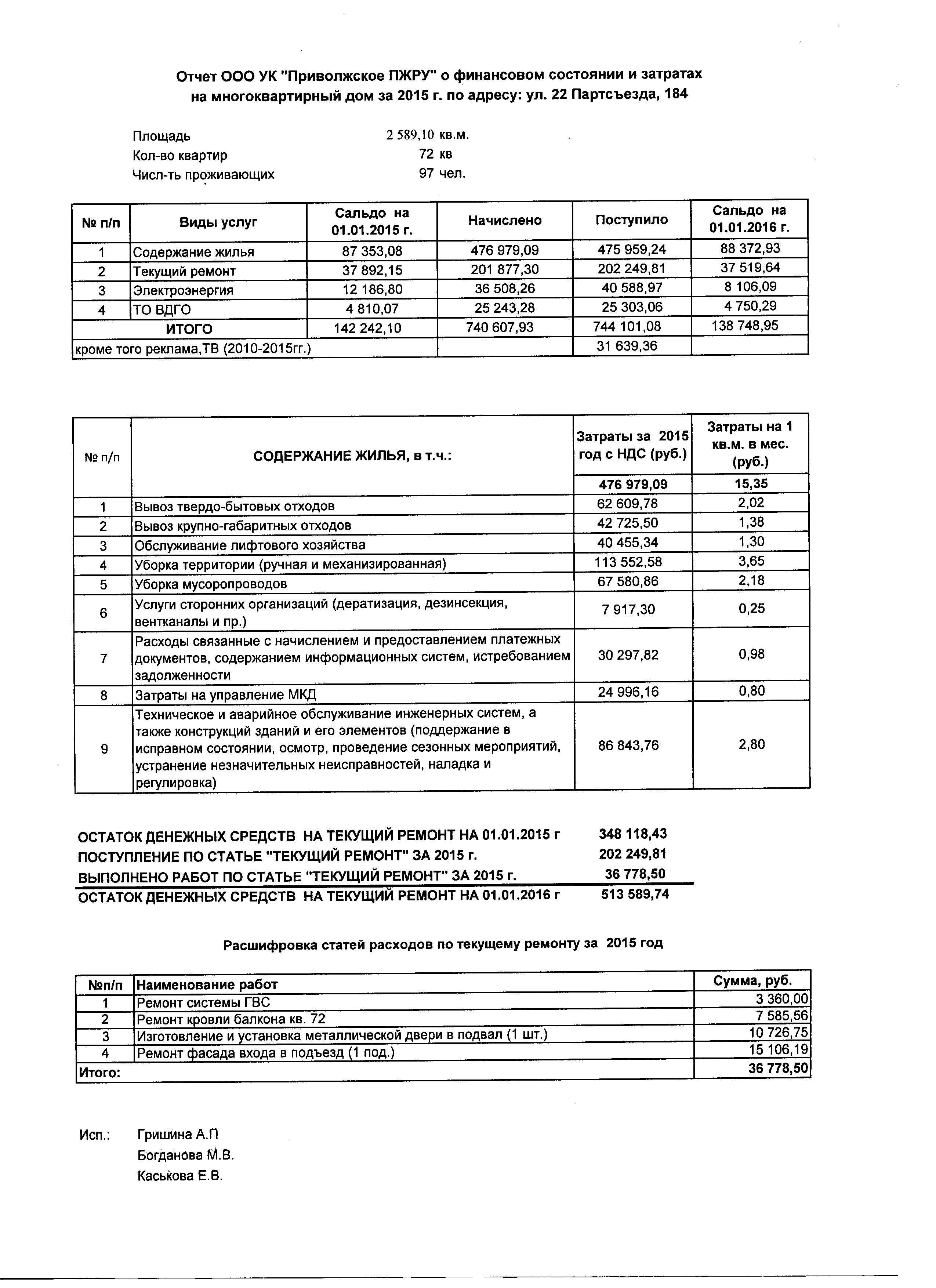 Отчет ООО УК "Приволжское ПЖРУ" о финансовом состоянии и затратах на многоквартирный дом за 2015 г. по адресу: ул. 22 Партсъезда, 184

Площадь 2 589,10 кв.м.
Кол-во квартир 72 кв
Числ-ть проживающих 97 чел.

| № п/п | Виды услуг | Сальдо на 01.01.2015 г. | Начислено | Поступило | Сальдо на 01.01.2016 г. |
|---|---|---|---|---|---|
| 1 | Содержание жилья | 87 353,08 | 476 979,09 | 475 959,24 | 88 372,93 |
| 2 | Текущий ремонт | 37 892,15 | 201 877,30 | 202 249,81 | 37 519,64 |
| 3 | Электроэнергия | 12 186,80 | 36 508,26 | 40 588,97 | 8 106,09 |
| 4 | ТО ВДГО | 4 810,07 | 25 243,28 | 25 303,06 | 4 750,29 |
| | ИТОГО | 142 242,10 | 740 607,93 | 744 101,08 | 138 748,95 |
| кроме того реклама,ТВ (2010-2015гг.) | | | | 31 639,36 | |

| № п/п | СОДЕРЖАНИЕ ЖИЛЬЯ, в т.ч.: | Затраты за 2015 год с НДС (руб.) | Затраты на 1 кв.м. в мес. (руб.) |
|---|---|---|---|
| | | 476 979,09 | 15,35 |
| 1 | Вывоз твердо-бытовых отходов | 62 609,78 | 2,02 |
| 2 | Вывоз крупно-габаритных отходов | 42 725,50 | 1,38 |
| 3 | Обслуживание лифтового хозяйства | 40 455,34 | 1,30 |
| 4 | Уборка территории (ручная и механизированная) | 113 552,58 | 3,65 |
| 5 | Уборка мусоропроводов | 67 580,86 | 2,18 |
| 6 | Услуги сторонних организаций (дератизация, дезинсекция, вентканалы и пр.) | 7 917,30 | 0,25 |
| 7 | Расходы связанные с начислением и предоставлением платежных документов, содержанием информационных систем, истребованием задолженности | 30 297,82 | 0,98 |
| 8 | Затраты на управление МКД | 24 996,16 | 0,80 |
| 9 | Техническое и аварийное обслуживание инженерных систем, а также конструкций зданий и его элементов (поддержание в исправном состоянии, осмотр, проведение сезонных мероприятий, устранение незначительных неисправностей, наладка и регулировка) | 86 843,76 | 2,80 |

ОСТАТОК ДЕНЕЖНЫХ СРЕДСТВ НА ТЕКУЩИЙ РЕМОНТ НА 01.01.2015 г 348 118,43
ПОСТУПЛЕНИЕ ПО СТАТЬЕ "ТЕКУЩИЙ РЕМОНТ" ЗА 2015 г. 202 249,81
ВЫПОЛНЕНО РАБОТ ПО СТАТЬЕ "ТЕКУЩИЙ РЕМОНТ" ЗА 2015 г. 36 778,50
ОСТАТОК ДЕНЕЖНЫХ СРЕДСТВ НА ТЕКУЩИЙ РЕМОНТ НА 01.01.2016 г 513 589,74

Расшифровка статей расходов по текущему ремонту за 2015 год

| №п/п | Наименование работ | Сумма, руб. |
|---|---|---|
| 1 | Ремонт системы ГВС | 3 360,00 |
| 2 | Ремонт кровли балкона кв. 72 | 7 585,56 |
| 3 | Изготовление и установка металлической двери в подвал (1 шт.) | 10 726,75 |
| 4 | Ремонт фасада входа в подъезд (1 под.) | 15 106,19 |
| Итого: | | 36 778,50 |

Исп.: Гришина А.П
Богданова М.В.
Каськова Е.В.